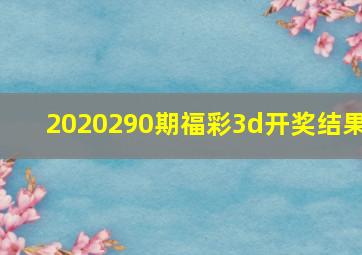 2020290期福彩3d开奖结果